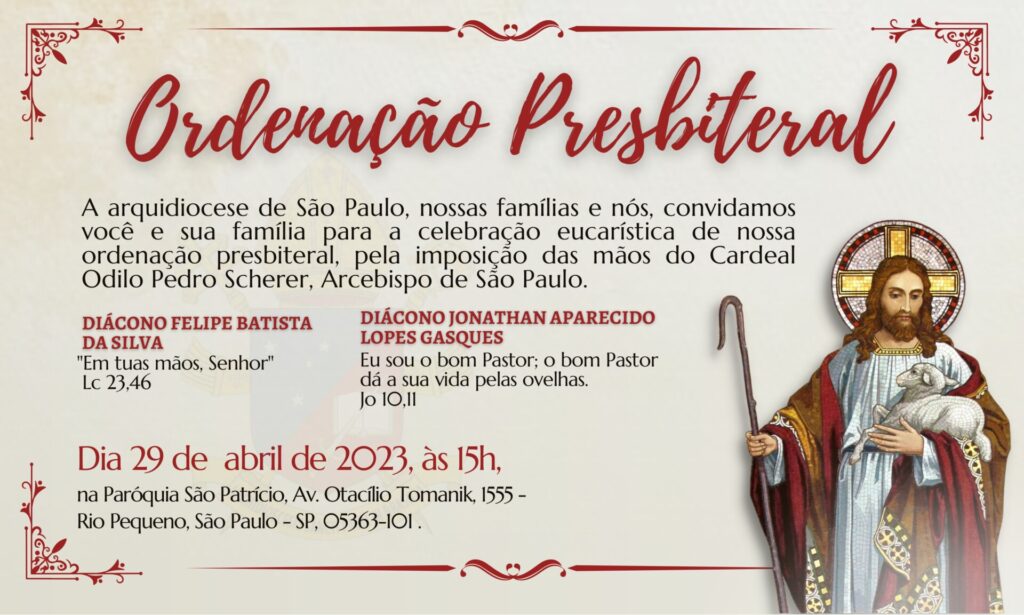 Ordenação Presbiteral

A arquidiocese de São Paulo, nossas famílias e nós, convidamos você e sua família para a celebração eucarística de nossa ordenação presbiteral, pela imposição das mãos do Cardeal Odilo Pedro Scherer, Arcebispo de São Paulo.

DIÁCONO FELIPE BATISTA DA SILVA
"Em tuas mãos, Senhor"
Lc 23,46

DIÁCONO JONATHAN APARECIDO LOPES GASQUES
Eu sou o bom Pastor; o bom Pastor dá a sua vida pelas ovelhas.
Jo 10,11

Dia 29 de abril de 2023, às 15h,
na Paróquia São Patrício, Av. Otacílio Tomanik, 1555 - Rio Pequeno, São Paulo - SP, 05363-101 .